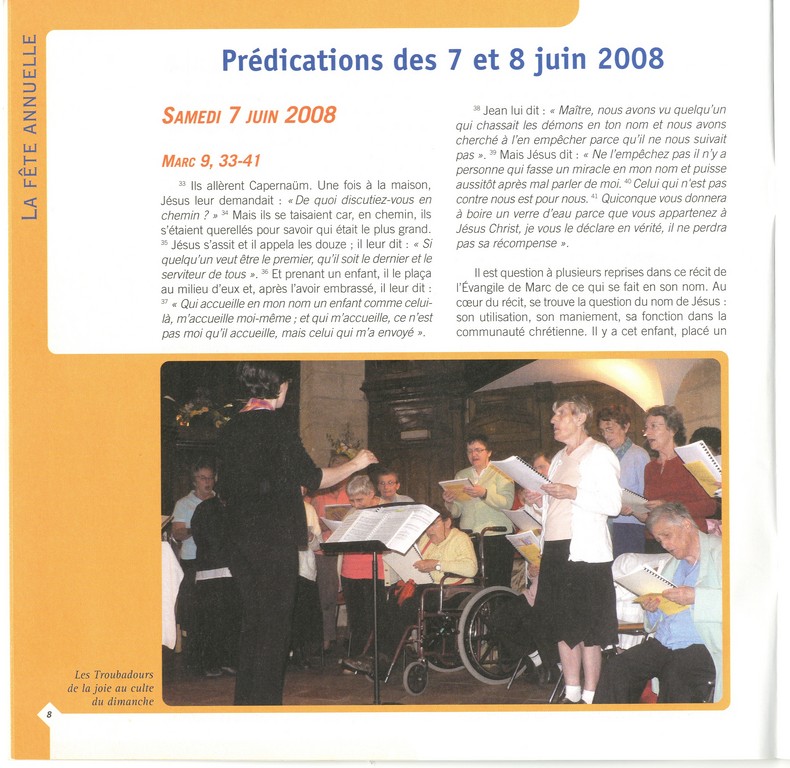 LA FÊTE ANNUELLE

Prédications des 7 et 8 juin 2008

SAMEDI 7 JUIN 2008

MARC 9, 33-41

$^{33}$ Ils allèrent Capernaüm. Une fois à la maison, Jésus leur demandait : « De quoi discutiez-vous en chemin ? » $^{34}$ Mais ils se taisaient car, en chemin, ils s'étaient querellés pour savoir qui était le plus grand. $^{35}$ Jésus s'assit et il appela les douze ; il leur dit : « Si quelqu'un veut être le premier, qu'il soit le dernier et le serviteur de tous ». $^{36}$ Et prenant un enfant, il le plaça au milieu d'eux et, après l'avoir embrassé, il leur dit : $^{37}$ « Qui accueille en mon nom un enfant comme celui-là, m'accueille moi-même ; et qui m'accueille, ce n'est pas moi qu'il accueille, mais celui qui m'a envoyé ».

$^{38}$ Jean lui dit : « Maître, nous avons vu quelqu'un qui chassait les démons en ton nom et nous avons cherché à l'en empêcher parce qu'il ne nous suivait pas ». $^{39}$ Mais Jésus dit : « Ne l'empêchez pas il n'y a personne qui fasse un miracle en mon nom et puisse aussitôt après mal parler de moi. $^{40}$ Celui qui n'est pas contre nous est pour nous. $^{41}$ Quiconque vous donnera à boire un verre d'eau parce que vous appartenez à Jésus Christ, je vous le déclare en vérité, il ne perdra pas sa récompense ».

Il est question à plusieurs reprises dans ce récit de l'Évangile de Marc de ce qui se fait en son nom. Au cœur du récit, se trouve la question du nom de Jésus : son utilisation, son maniement, sa fonction dans la communauté chrétienne. Il y a cet enfant, placé un

Les Troubadours de la joie au culte du dimanche

8